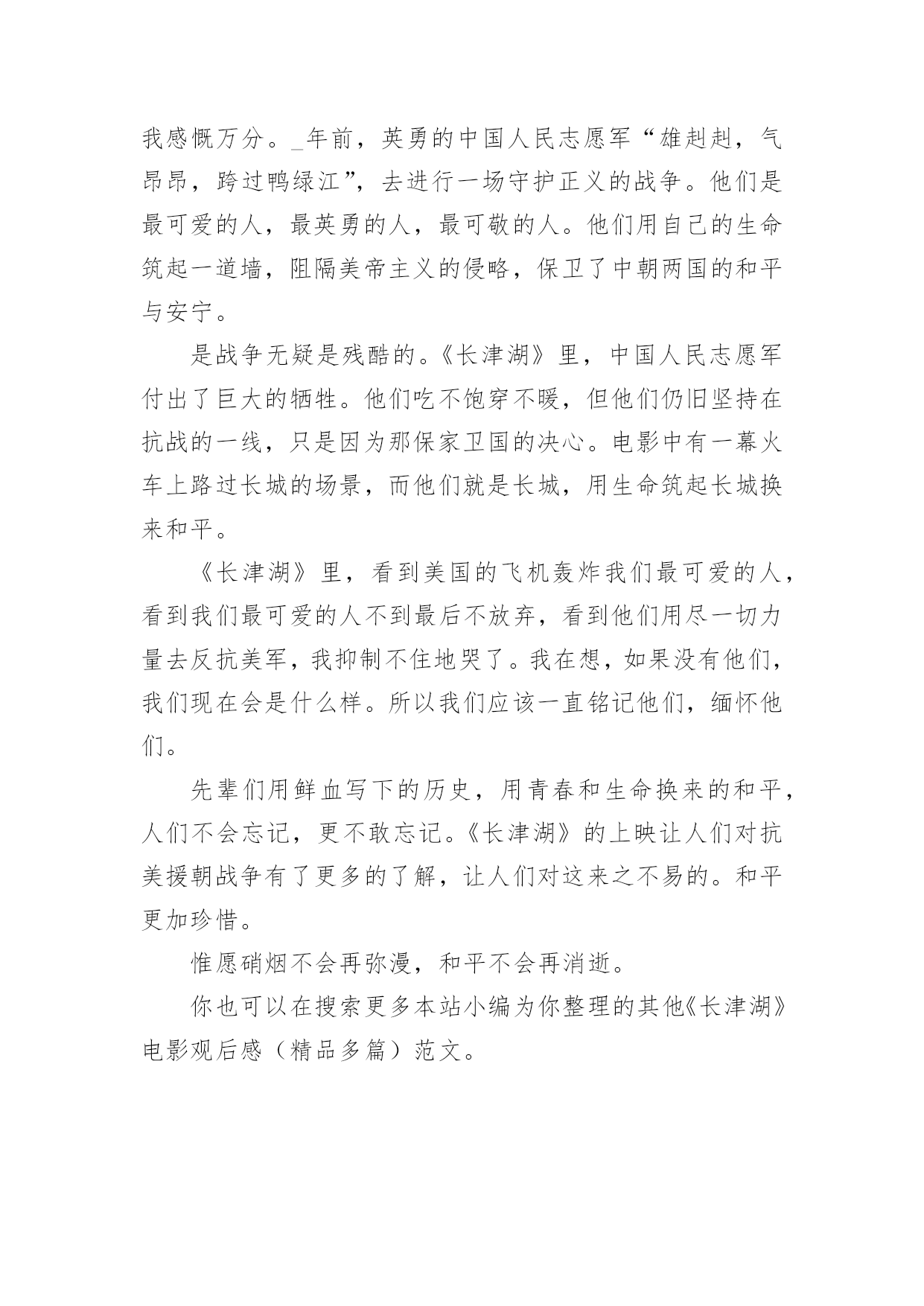 我感慨万分。_年前，英勇的中国人民志愿军“雄赳赳，气昂昂，跨过鸭绿江”，去进行一场守护正义的战争。他们是最可爱的人，最英勇的人，最可敬的人。他们用自己的生命筑起一道墙，阻隔美帝主义的侵略，保卫了中朝两国的和平与安宁。

是战争无疑是残酷的。《长津湖》里，中国人民志愿军付出了巨大的牺牲。他们吃不饱穿不暖，但他们仍旧坚持在抗战的一线，只是因为那保家卫国的决心。电影中有一幕火车上路过长城的场景，而他们就是长城，用生命筑起长城换来和平。

《长津湖》里，看到美国的飞机轰炸我们最可爱的人，看到我们最可爱的人不到最后不放弃，看到他们用尽一切力量去反抗美军，我抑制不住地哭了。我在想，如果没有他们，我们现在会是什么样。所以我们应该一直铭记他们，缅怀他们。

先辈们用鲜血写下的历史，用青春和生命换来的和平，人们不会忘记，更不敢忘记。《长津湖》的上映让人们对抗美援朝战争有了更多的了解，让人们对这来之不易的。和平更加珍惜。

惟愿硝烟不会再弥漫，和平不会再消逝。

你也可以在搜索更多本站小编为你整理的其他《长津湖》电影观后感（精品多篇）范文。